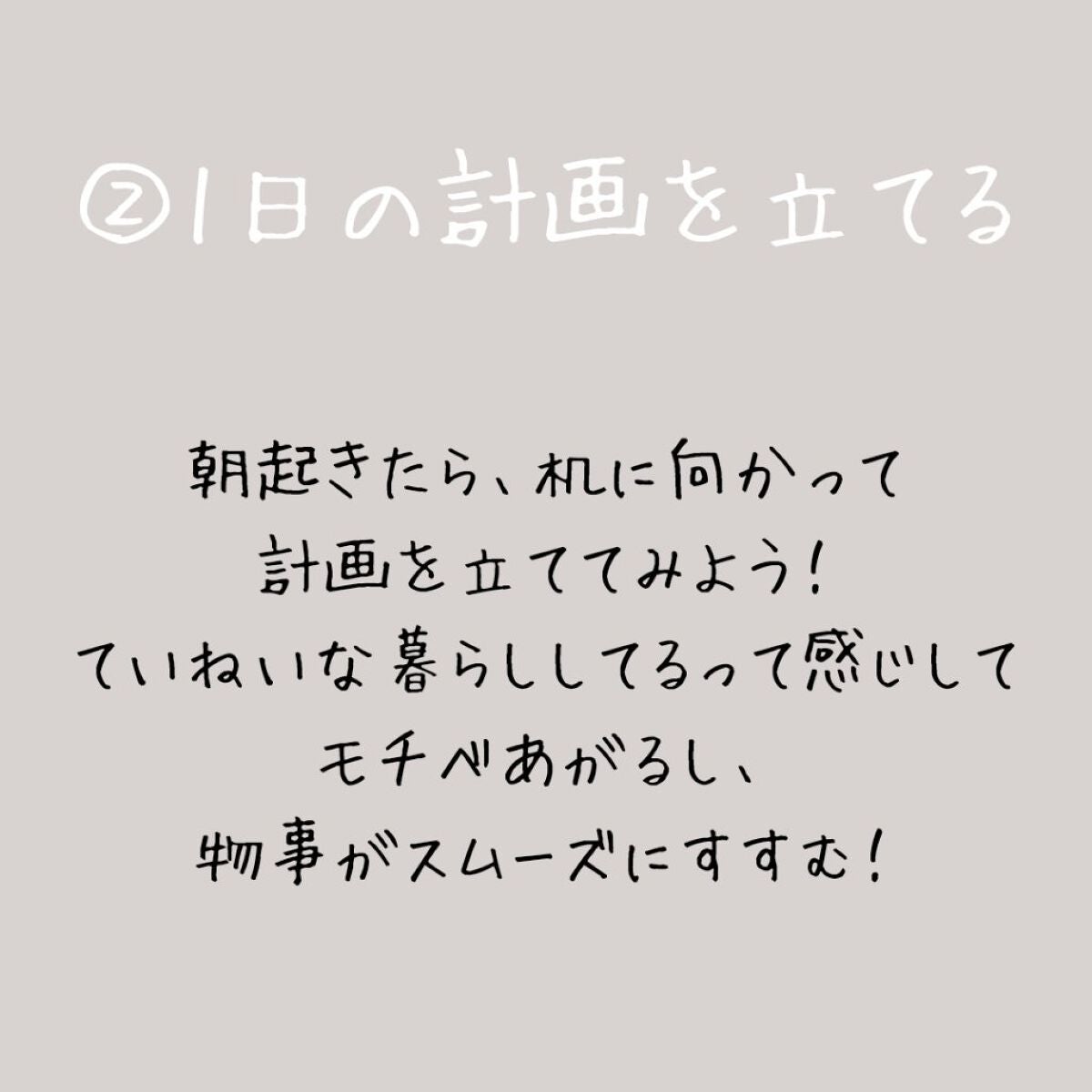 ②1日の計画を立てる

朝起きたら、机に向かって
計画を立ててみよう!
ていねいな暮らししてるって感じして
モチベあがるし、
物事がスムーズにすすむ!